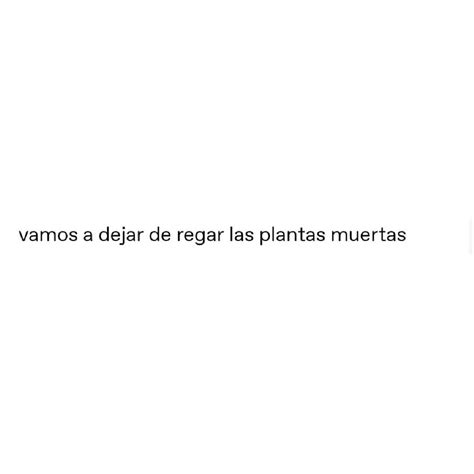 vamos a dejar de regar las plantas muertas